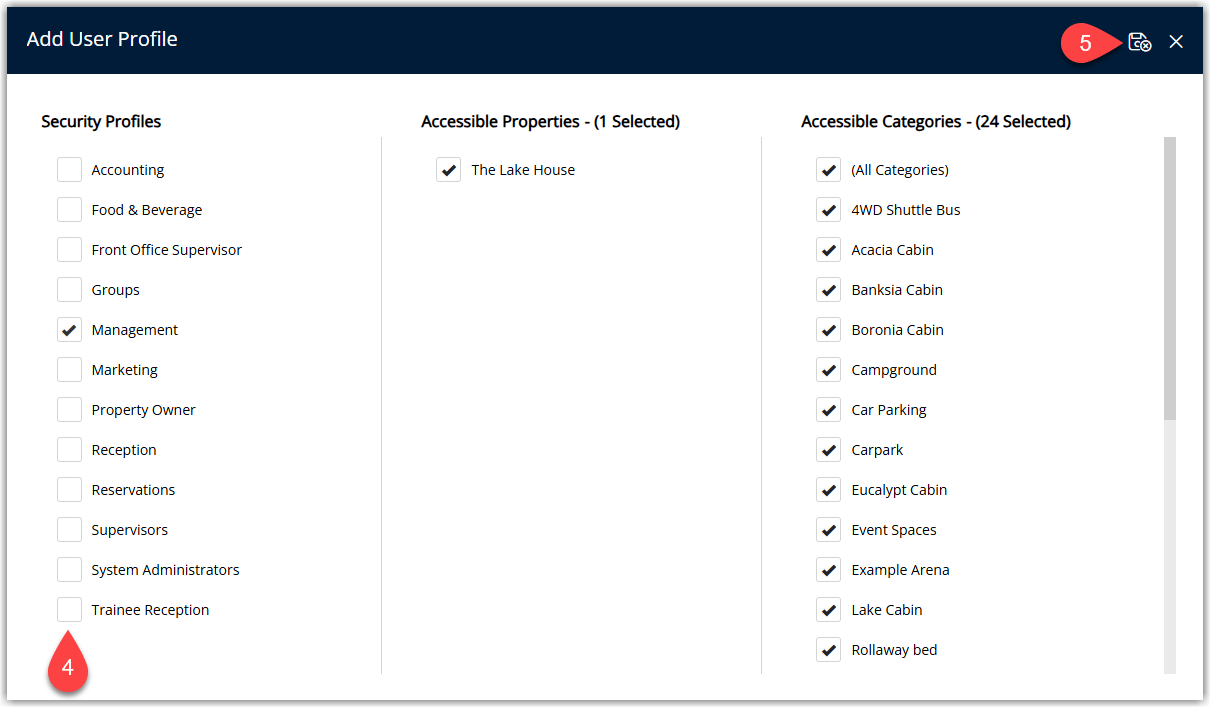 Add User Profile

5

Security Profiles

Accounting
Food & Beverage
Front Office Supervisor
Groups
Management
Marketing
Property Owner
Reception
Reservations
Supervisors
System Administrators
Trainee Reception

4

Accessible Properties - (1 Selected)

The Lake House

Accessible Categories - (24 Selected)

(All Categories)
4WD Shuttle Bus
Acacia Cabin
Banksia Cabin
Boronia Cabin
Campground
Car Parking
Carpark
Eucalypt Cabin
Event Spaces
Example Arena
Lake Cabin
Rollaway bed